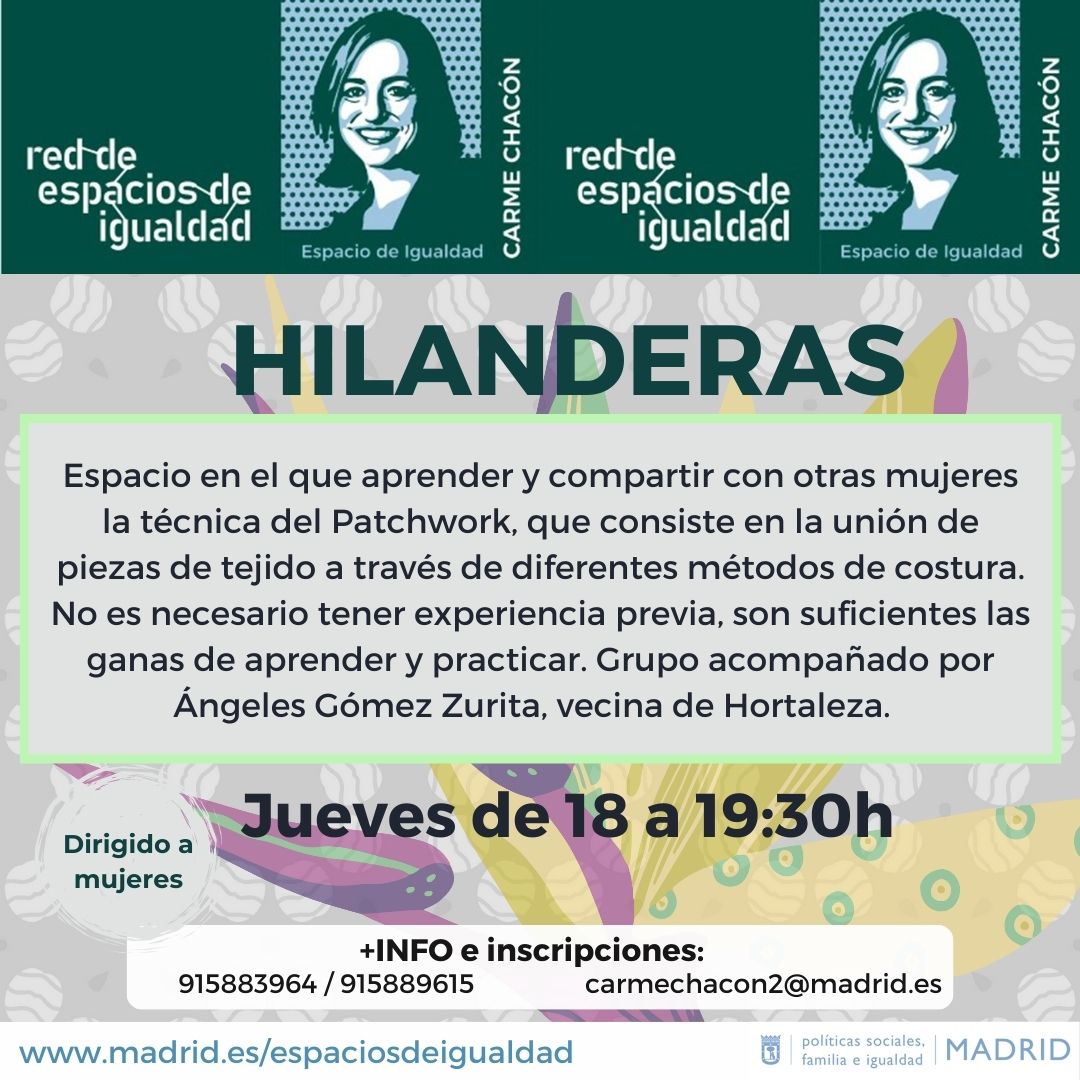 red de
espacios de
igualdad

Espacio de Igualdad

CARME CHACÓN

red de
espacios de
igualdad

Espacio de Igualdad

CARME CHACÓN

HILANDERAS

Espacio en el que aprender y compartir con otras mujeres la técnica del Patchwork, que consiste en la unión de piezas de tejido a través de diferentes métodos de costura. No es necesario tener experiencia previa, son suficientes las ganas de aprender y practicar. Grupo acompañado por Ángeles Gómez Zurita, vecina de Hortaleza.

Jueves de 18 a 19:30h

Dirigido a
mujeres

+INFO e inscripciones:
915883964 / 915889615 carmechacon2@madrid.es

www.madrid.es/espaciosdeigualdad

políticas sociales,
familia e igualdad
MADRID